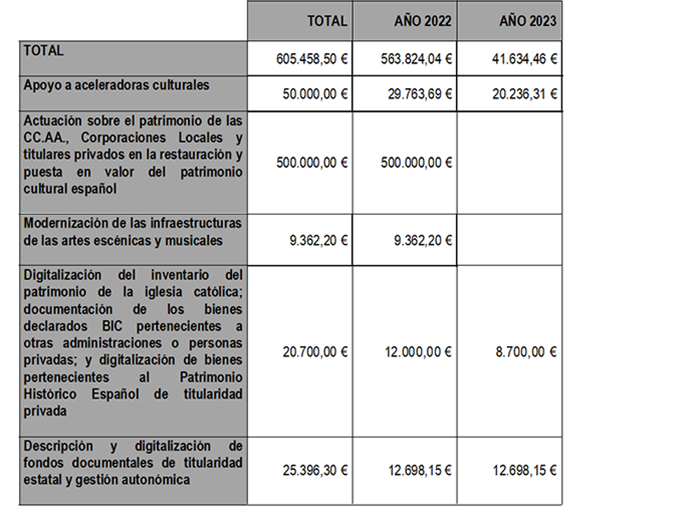 |  | TOTAL | AÑO 2022 | AÑO 2023 |
|---|---|---|---|
| TOTAL | 605.458,50 € | 563.824,04 € | 41.634,46 € |
| Apoyo a aceleradoras culturales | 50.000,00 € | 29.763,69 € | 20.236,31 € |
| Actuación sobre el patrimonio de las CC.AA., Corporaciones Locales y titulares privados en la restauración y puesta en valor del patrimonio cultural español | 500.000,00 € | 500.000,00 € |  |
| Modernización de las infraestructuras de las artes escénicas y musicales | 9.362,20 € | 9.362,20 € |  |
| Digitalización del inventario del patrimonio de la iglesia católica; documentación de los bienes declarados BIC pertenecientes a otras administraciones o personas privadas; y digitalización de bienes pertenecientes al Patrimonio Histórico Español de titularidad privada | 20.700,00 € | 12.000,00 € | 8.700,00 € |
| Descripción y digitalización de fondos documentales de titularidad estatal y gestión autonómica | 25.396,30 € | 12.698,15 € | 12.698,15 € |